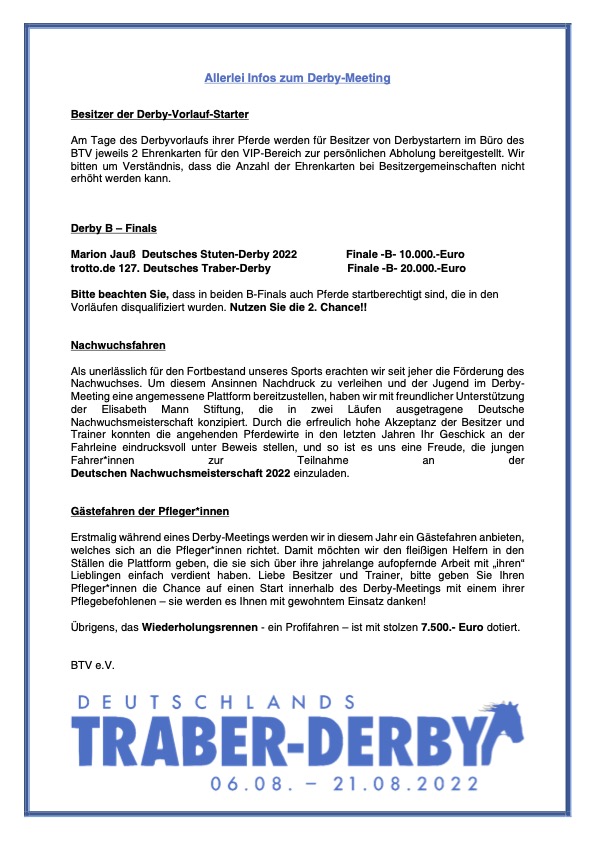 Allerlei Infos zum Derby-Meeting

Besitzer der Derby-Vorlauf-Starter

Am Tage des Derbyvorlaufs ihrer Pferde werden für Besitzer von Derbystartern im Büro des BTV jeweils 2 Ehrenkarten für den VIP-Bereich zur persönlichen Abholung bereitgestellt. Wir bitten um Verständnis, dass die Anzahl der Ehrenkarten bei Besitzergemeinschaften nicht erhöht werden kann.

Derby B – Finals

Marion Jauß Deutsches Stuten-Derby 2022 Finale -B- 10.000.-Euro
trotto.de 127. Deutsches Traber-Derby Finale -B- 20.000.-Euro

Bitte beachten Sie, dass in beiden B-Finals auch Pferde startberechtigt sind, die in den Vorläufen disqualifiziert wurden. Nutzen Sie die 2. Chance!!

Nachwuchsfahren

Als unerlässlich für den Fortbestand unseres Sports erachten wir seit jeher die Förderung des Nachwuchses. Um diesem Ansinnen Nachdruck zu verleihen und der Jugend im Derby-Meeting eine angemessene Plattform bereitzustellen, haben wir mit freundlicher Unterstützung der Elisabeth Mann Stiftung, die in zwei Läufen ausgetragene Deutsche Nachwuchsmeisterschaft konzipiert. Durch die erfreulich hohe Akzeptanz der Besitzer und Trainer konnten die angehenden Pferdewirte in den letzten Jahren Ihr Geschick an der Fahrleine eindrucksvoll unter Beweis stellen, und so ist es uns eine Freude, die jungen Fahrer*innen zur Teilnahme an der Deutschen Nachwuchsmeisterschaft 2022 einzuladen.

Gästefahren der Pfleger*innen

Erstmalig während eines Derby-Meetings werden wir in diesem Jahr ein Gästefahren anbieten, welches sich an die Pfleger*innen richtet. Damit möchten wir den fleißigen Helfern in den Ställen die Plattform geben, die sie sich über ihre jahrelange aufopfernde Arbeit mit „ihren" Lieblingen einfach verdient haben. Liebe Besitzer und Trainer, bitte geben Sie Ihren Pfleger*innen die Chance auf einen Start innerhalb des Derby-Meetings mit einem ihrer Pflegebefohlenen – sie werden es Ihnen mit gewohntem Einsatz danken!

Übrigens, das Wiederholungsrennen - ein Profifahren – ist mit stolzen 7.500.- Euro dotiert.

BTV e.V.

DEUTSCHLANDS
TRABER-DERBY
06.08. – 21.08.2022